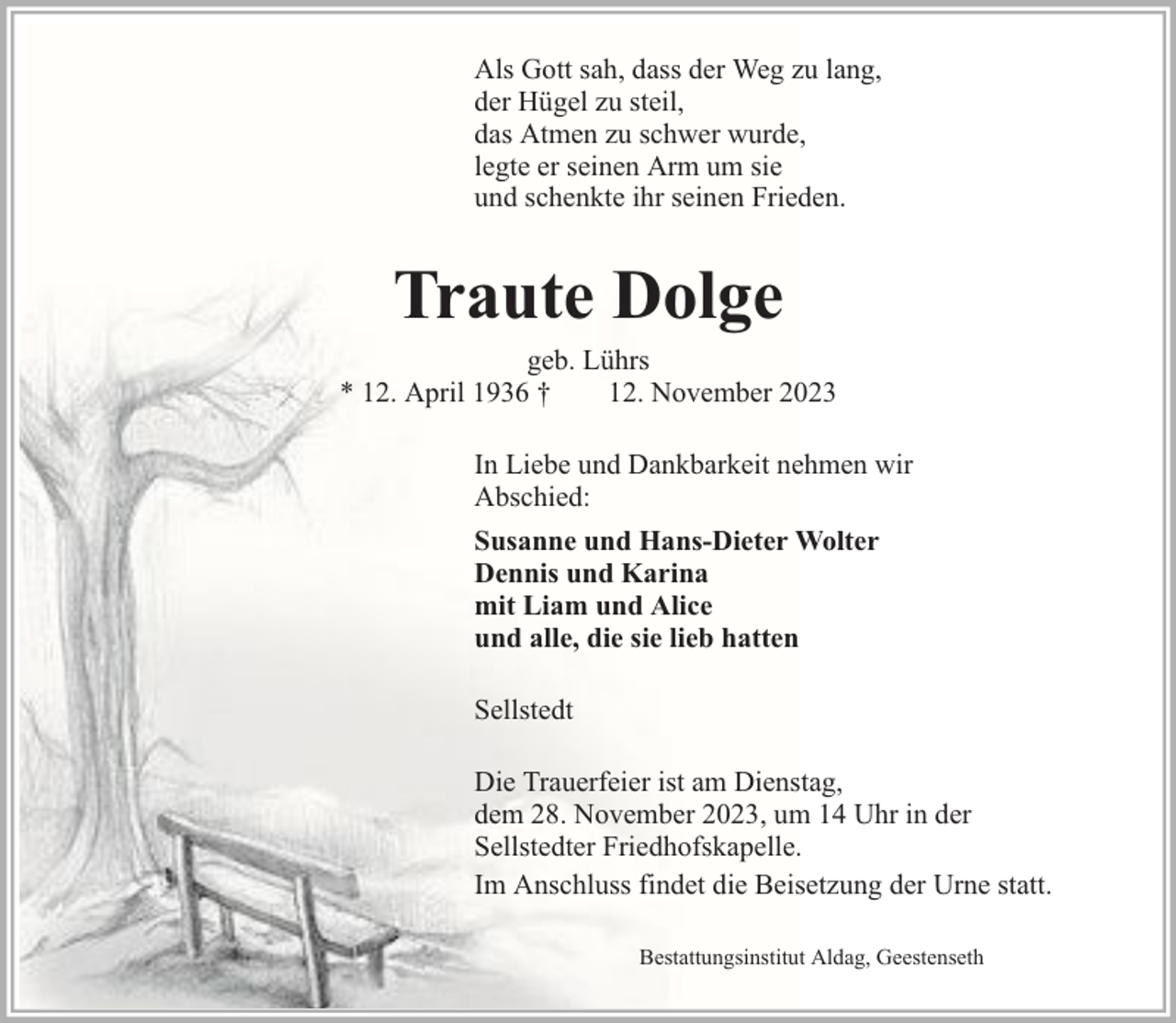 Als Gott sah, dass der Weg zu lang,
der Hügel zu steil,
das Atmen zu schwer wurde,
legte er seinen Arm um sie
und schenkte ihr seinen Frieden.

Traute Dolge

geb. Lührs
* 12. April 1936 † 12. November 2023

In Liebe und Dankbarkeit nehmen wir Abschied:

Susanne und Hans-Dieter Wolter
Dennis und Karina
mit Liam und Alice
und alle, die sie lieb hatten

Sellstedt

Die Trauerfeier ist am Dienstag, dem 28. November 2023, um 14 Uhr in der Sellstedter Friedhofskapelle.
Im Anschluss findet die Beisetzung der Urne statt.

Bestattungsinstitut Aldag, Geestenseth